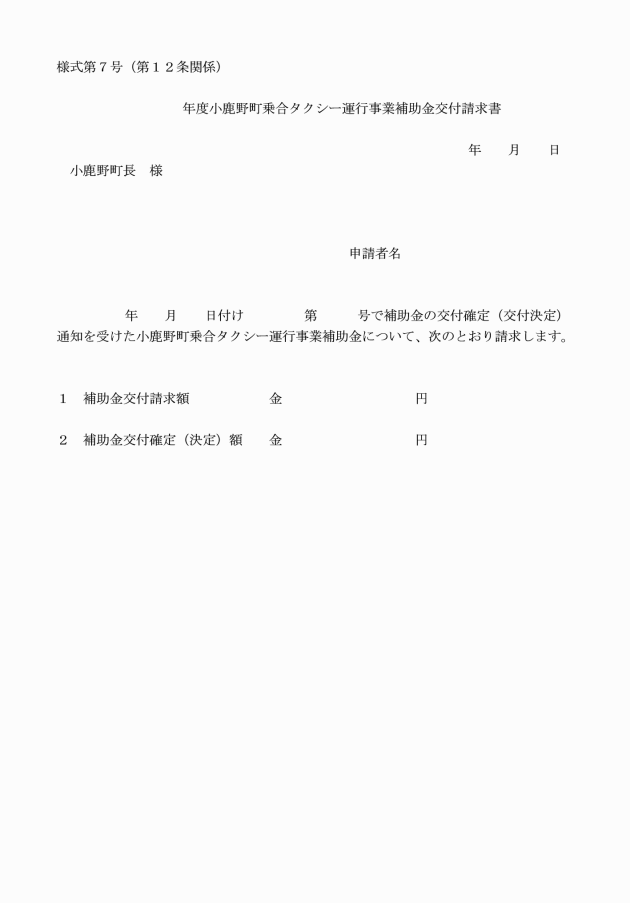 様式第７号（第１２条関係）

年度小鹿野町乗合タクシー運行事業補助金交付請求書

年　月　日

小鹿野町長　様

申請者名

年　月　日付け　第　号で補助金の交付確定（交付決定）通知を受けた小鹿野町乗合タクシー運行事業補助金について、次のとおり請求します。

１　補助金交付請求額　金　円

２　補助金交付確定（決定）額　金　円